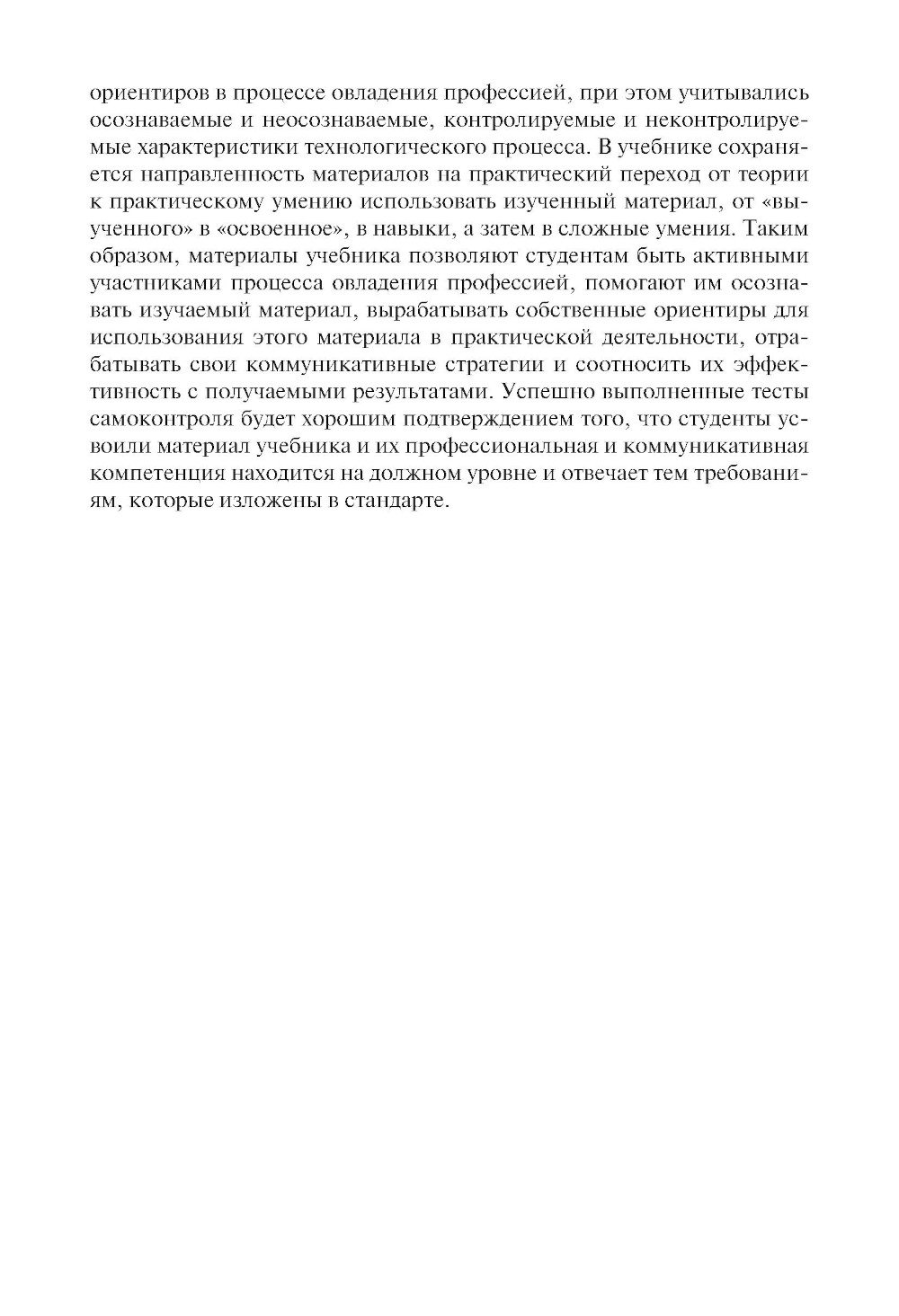 ориентиров в процессе овладения профессией, при этом учитывались осознаваемые и неосознаваемые, контролируемые и неконтролируемые характеристики технологического процесса. В учебнике сохраняется направленность материалов на практический переход от теории к практическому умению использовать изученный материал, от «выученного» в «освоенное», в навыки, а затем в сложные умения. Таким образом, материалы учебника позволяют студентам быть активными участниками процесса овладения профессией, помогают им осознавать изучаемый материал, вырабатывать собственные ориентиры для использования этого материала в практической деятельности, отрабатывать свои коммуникативные стратегии и соотносить их эффективность с получаемыми результатами. Успешно выполненные тесты самоконтроля будет хорошим подтверждением того, что студенты усвоили материал учебника и их профессиональная и коммуникативная компетенция находится на должном уровне и отвечает тем требованиям, которые изложены в стандарте.